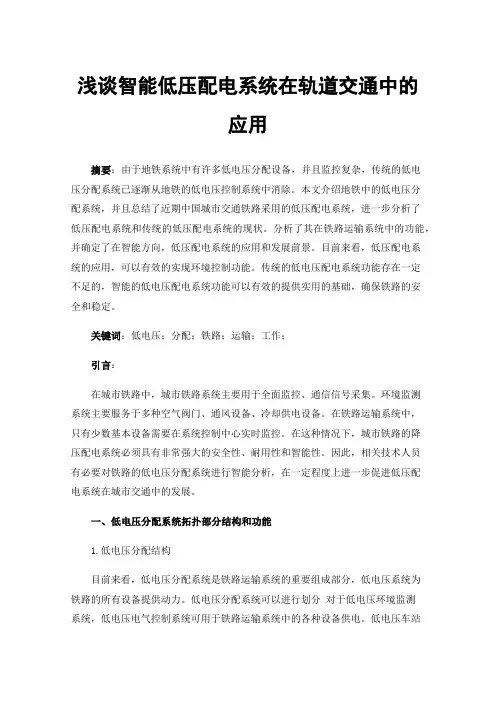 浅谈智能低压配电系统在轨道交通中的应用

摘要：由于地铁系统中有许多低电压分配设备，并且监控复杂，传统的低电压分配系统已逐渐从地铁的低电压控制系统中消除。本文介绍地铁中的低电压分配系统，并且总结了近期中国城市交通铁路采用的低压配电系统，进一步分析了低压配电系统和传统的低压配电系统的现状。分析了其在铁路运输系统中的功能，并确定了在智能方向，低压配电系统的应用和发展前景。目前来看，低压配电系统的应用，可以有效的实现环境控制功能。传统的低电压配电系统功能存在一定不足的，智能的低电压配电系统功能可以有效的提供实用的基础，确保铁路的安全和稳定。

关键词：低电压；分配；铁路；运输；工作；

引言：

在城市铁路中，城市铁路系统主要用于全面监控、通信信号采集。环境监测系统主要服务于多种空气阀门、通风设备、冷却供电设备。在铁路运输系统中，只有少数基本设备需要在系统控制中心实时监控。在这种情况下，城市铁路的降压配电系统必须具有非常强大的安全性、耐用性和智能性。因此，相关技术人员有必要对铁路的低电压分配系统进行智能分析，在一定程度上进一步促进低压配电系统在城市交通中的发展。

一、低电压分配系统拓扑部分结构和功能

1.低电压分配结构

目前来看，低电压分配系统是铁路运输系统的重要组成部分，低电压系统为铁路的所有设备提供动力。低电压分配系统可以进行划分 对于低电压环境监测系统，低电压电气控制系统可用于铁路运输系统中的各种设备供电。低电压车站